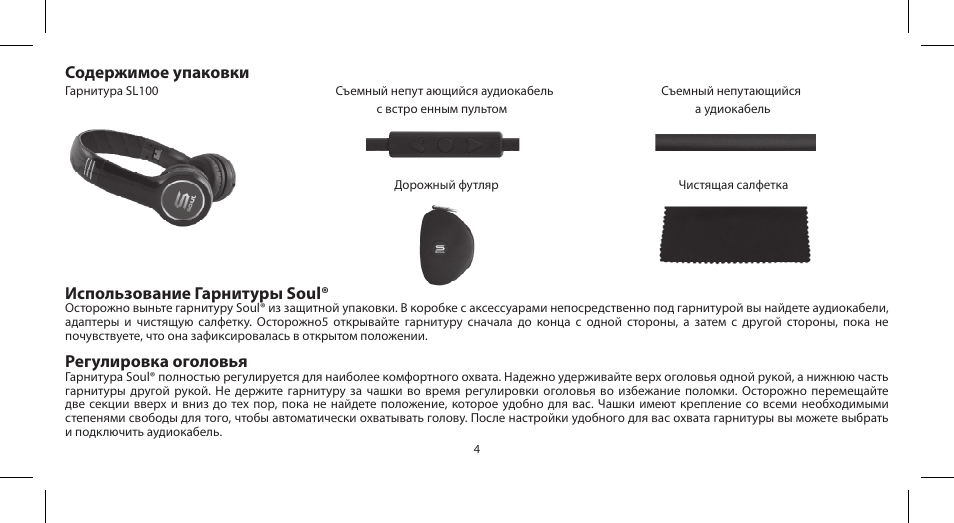 Содержимое упаковки

Гарнитура SL100

Съемный непут ающийся аудиокабель с встро енным пультом

Съемный непутающийся а удиокабель

Дорожный футляр

Чистящая салфетка

Использование Гарнитуры Soul®

Осторожно выньте гарнитуру Soul® из защитной упаковки. В коробке с аксессуарами непосредственно под гарнитурой вы найдете аудиокабели, адаптеры и чистящую салфетку. Осторожно5 открывайте гарнитуру сначала до конца с одной стороны, а затем с другой стороны, пока не почувствуете, что она зафиксировалась в открытом положении.

Регулировка оголовья

Гарнитура Soul® полностью регулируется для наиболее комфортного охвата. Надежно удерживайте верх оголовья одной рукой, а нижнюю часть гарнитуры другой рукой. Не держите гарнитуру за чашки во время регулировки оголовья во избежание поломки. Осторожно перемещайте две секции вверх и вниз до тех пор, пока не найдете положение, которое удобно для вас. Чашки имеют крепление со всеми необходимыми степенями свободы для того, чтобы автоматически охватывать голову. После настройки удобного для вас охвата гарнитуры вы можете выбрать и подключить аудиокабель.

4